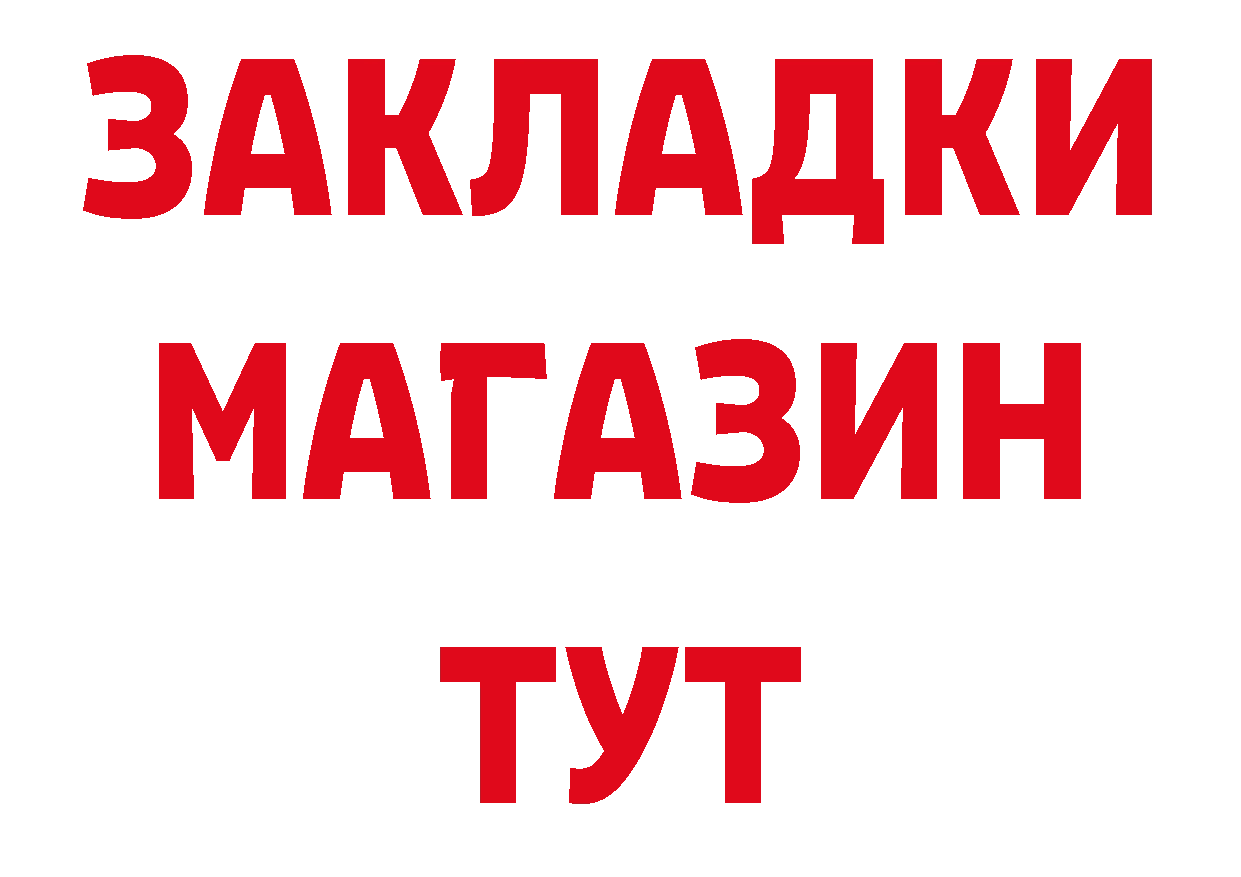 ЗАКЛАДКИ
МАГАЗИН
ТУТ